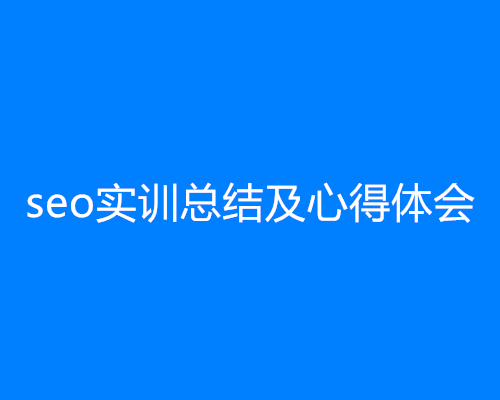 seo实训总结及心得体会